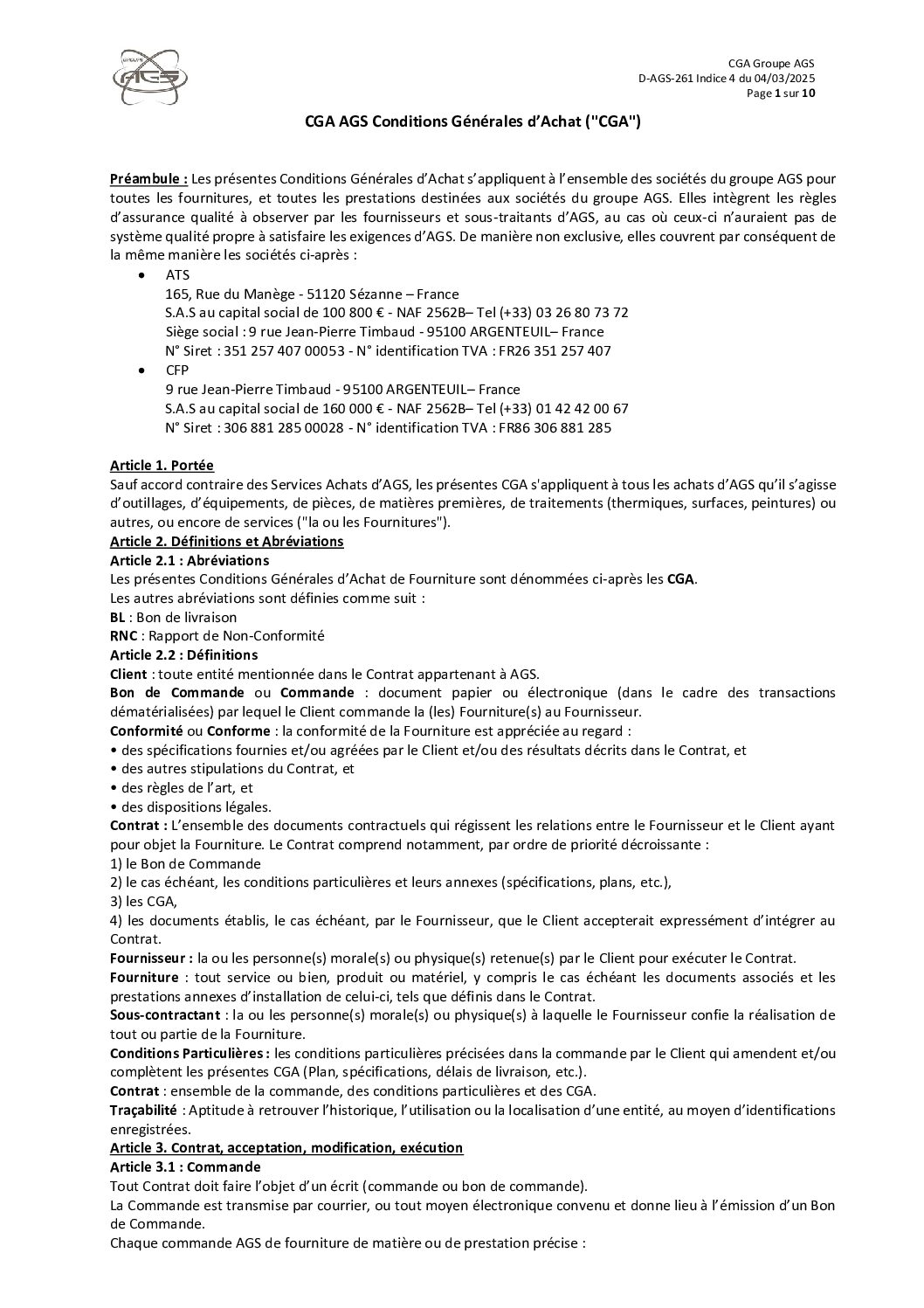 GROUPE AGS

CGA Groupe AGS
D-AGS-261 Indice 4 du 04/03/2025
Page 1 sur 10

CGA AGS Conditions Générales d'Achat ("CGA")

Préambule : Les présentes Conditions Générales d'Achat s'appliquent à l'ensemble des sociétés du groupe AGS pour toutes les fournitures, et toutes les prestations destinées aux sociétés du groupe AGS. Elles intègrent les règles d'assurance qualité à observer par les fournisseurs et sous-traitants d'AGS, au cas où ceux-ci n'auraient pas de système qualité propre à satisfaire les exigences d'AGS. De manière non exclusive, elles couvrent par conséquent de la même manière les sociétés ci-après :

• ATS
165, Rue du Manège - 51120 Sézanne – France
S.A.S au capital social de 100 800 € - NAF 2562B– Tel (+33) 03 26 80 73 72
Siège social : 9 rue Jean-Pierre Timbaud - 95100 ARGENTEUIL– France
N° Siret : 351 257 407 00053 - N° identification TVA : FR26 351 257 407

• CFP
9 rue Jean-Pierre Timbaud - 95100 ARGENTEUIL– France
S.A.S au capital social de 160 000 € - NAF 2562B– Tel (+33) 01 42 42 00 67
N° Siret : 306 881 285 00028 - N° identification TVA : FR86 306 881 285

Article 1. Portée
Sauf accord contraire des Services Achats d'AGS, les présentes CGA s'appliquent à tous les achats d'AGS qu'il s'agisse d'outillages, d'équipements, de pièces, de matières premières, de traitements (thermiques, surfaces, peintures) ou autres, ou encore de services ("la ou les Fournitures").
Article 2. Définitions et Abréviations
Article 2.1 : Abréviations
Les présentes Conditions Générales d'Achat de Fourniture sont dénommées ci-après les CGA.
Les autres abréviations sont définies comme suit :
BL : Bon de livraison
RNC : Rapport de Non-Conformité
Article 2.2 : Définitions
Client : toute entité mentionnée dans le Contrat appartenant à AGS.
Bon de Commande ou Commande : document papier ou électronique (dans le cadre des transactions dématérialisées) par lequel le Client commande la (les) Fourniture(s) au Fournisseur.
Conformité ou Conforme : la conformité de la Fourniture est appréciée au regard :
• des spécifications fournies et/ou agréées par le Client et/ou des résultats décrits dans le Contrat, et
• des autres stipulations du Contrat, et
• des règles de l'art, et
• des dispositions légales.
Contrat : L'ensemble des documents contractuels qui régissent les relations entre le Fournisseur et le Client ayant pour objet la Fourniture. Le Contrat comprend notamment, par ordre de priorité décroissante :
1) le Bon de Commande
2) le cas échéant, les conditions particulières et leurs annexes (spécifications, plans, etc.),
3) les CGA,
4) les documents établis, le cas échéant, par le Fournisseur, que le Client accepterait expressément d'intégrer au Contrat.
Fournisseur : la ou les personne(s) morale(s) ou physique(s) retenue(s) par le Client pour exécuter le Contrat.
Fourniture : tout service ou bien, produit ou matériel, y compris le cas échéant les documents associés et les prestations annexes d'installation de celui-ci, tels que définis dans le Contrat.
Sous-contractant : la ou les personne(s) morale(s) ou physique(s) à laquelle le Fournisseur confie la réalisation de tout ou partie de la Fourniture.
Conditions Particulières : les conditions particulières précisées dans la commande par le Client qui amendent et/ou complètent les présentes CGA (Plan, spécifications, délais de livraison, etc.).
Contrat : ensemble de la commande, des conditions particulières et des CGA.
Traçabilité : Aptitude à retrouver l'historique, l'utilisation ou la localisation d'une entité, au moyen d'identifications enregistrées.
Article 3. Contrat, acceptation, modification, exécution
Article 3.1 : Commande
Tout Contrat doit faire l'objet d'un écrit (commande ou bon de commande).
La Commande est transmise par courrier, ou tout moyen électronique convenu et donne lieu à l'émission d'un Bon de Commande.
Chaque commande AGS de fourniture de matière ou de prestation précise :